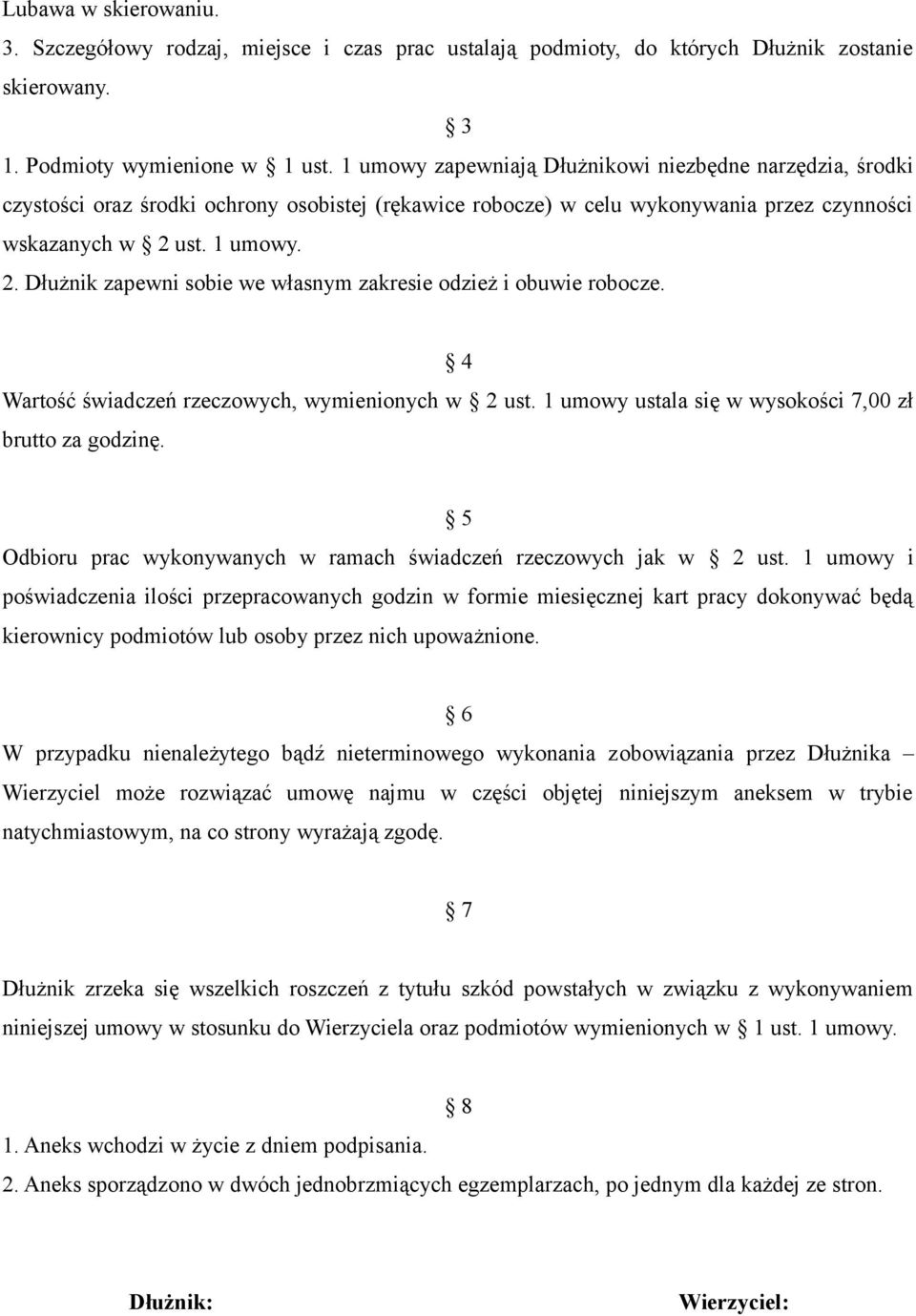 Lubawa w skierowaniu.
3. Szczegółowy rodzaj, miejsce i czas prac ustalają podmioty, do których Dłużnik zostanie skierowany.

§ 3

1. Podmioty wymienione w § 1 ust. 1 umowy zapewniają Dłużnikowi niezbędne narzędzia, środki czystości oraz środki ochrony osobistej (rękawice robocze) w celu wykonywania przez czynności wskazanych w § 2 ust. 1 umowy.
2. Dłużnik zapewni sobie we własnym zakresie odzież i obuwie robocze.

§ 4

Wartość świadczeń rzeczowych, wymienionych w § 2 ust. 1 umowy ustala się w wysokości 7,00 zł brutto za godzinę.

§ 5

Odbioru prac wykonywanych w ramach świadczeń rzeczowych jak w § 2 ust. 1 umowy i poświadczenia ilości przepracowanych godzin w formie miesięcznej kart pracy dokonywać będą kierownicy podmiotów lub osoby przez nich upoważnione.

§ 6

W przypadku nienależytego bądź nieterminowego wykonania zobowiązania przez Dłużnika – Wierzyciel może rozwiązać umowę najmu w części objętej niniejszym aneksem w trybie natychmiastowym, na co strony wyrażają zgodę.

§ 7

Dłużnik zrzeka się wszelkich roszczeń z tytułu szkód powstałych w związku z wykonywaniem niniejszej umowy w stosunku do Wierzyciela oraz podmiotów wymienionych w § 1 ust. 1 umowy.

§ 8

1. Aneks wchodzi w życie z dniem podpisania.
2. Aneks sporządzono w dwóch jednobrzmiących egzemplarzach, po jednym dla każdej ze stron.

Dłużnik:

Wierzyciel: